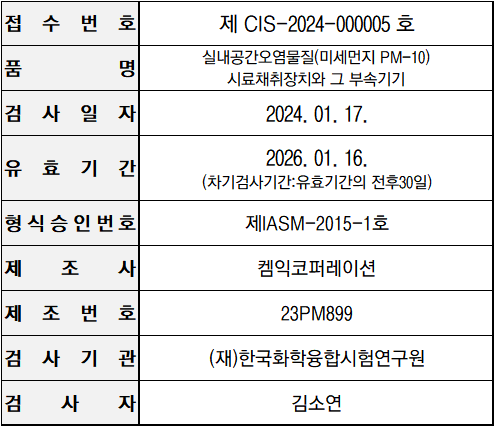 | 접 수 번 호 | 제 CIS-2024-000005 호 |
|---|---|
| 품 명 | 실내공간오염물질(미세먼지 PM-10) 시료채취장치와 그 부속기기 |
| 검 사 일 자 | 2024. 01. 17. |
| 유 효 기 간 | 2026. 01. 16. (차기검사기간:유효기간의 전후30일) |
| 형식승인번호 | 제IASM-2015-1호 |
| 제 조 사 | 켐익코퍼레이션 |
| 제 조 번 호 | 23PM899 |
| 검 사 기 관 | (재)한국화학융합시험연구원 |
| 검 사 자 | 김소연 |